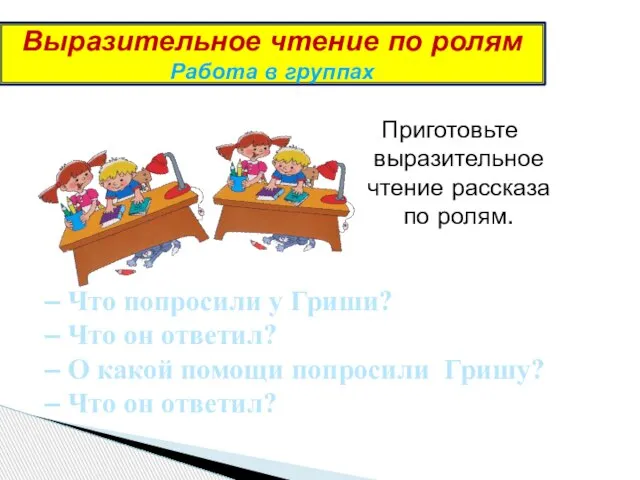 Выразительное чтение по ролям
Работа в группах

Приготовьте выразительное чтение рассказа по ролям.

– Что попросили у Гриши?
– Что он ответил?
– О какой помощи попросили Гришу?
– Что он ответил?